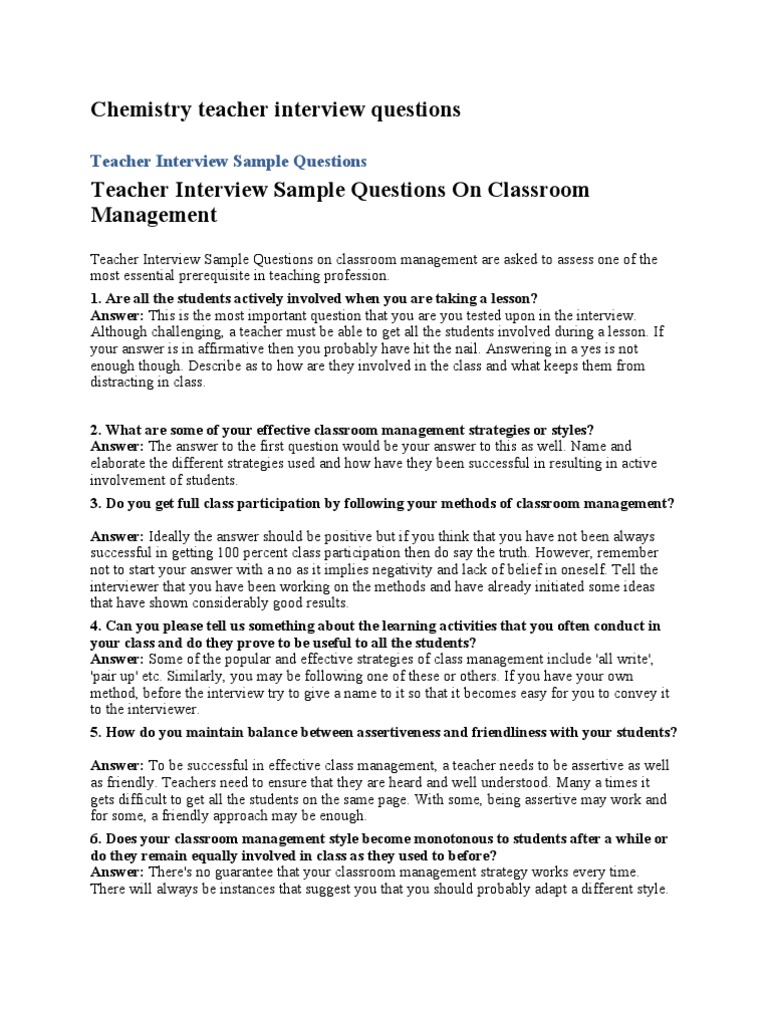 Chemistry teacher interview questions

Teacher Interview Sample Questions

Teacher Interview Sample Questions On Classroom Management

Teacher Interview Sample Questions on classroom management are asked to assess one of the most essential prerequisite in teaching profession.

1. Are all the students actively involved when you are taking a lesson?
Answer: This is the most important question that you are you tested upon in the interview. Although challenging, a teacher must be able to get all the students involved during a lesson. If your answer is in affirmative then you probably have hit the nail. Answering in a yes is not enough though. Describe as to how are they involved in the class and what keeps them from distracting in class.

2. What are some of your effective classroom management strategies or styles?
Answer: The answer to the first question would be your answer to this as well. Name and elaborate the different strategies used and how have they been successful in resulting in active involvement of students.

3. Do you get full class participation by following your methods of classroom management?

Answer: Ideally the answer should be positive but if you think that you have not been always successful in getting 100 percent class participation then do say the truth. However, remember not to start your answer with a no as it implies negativity and lack of belief in oneself. Tell the interviewer that you have been working on the methods and have already initiated some ideas that have shown considerably good results.

4. Can you please tell us something about the learning activities that you often conduct in your class and do they prove to be useful to all the students?
Answer: Some of the popular and effective strategies of class management include 'all write', 'pair up' etc. Similarly, you may be following one of these or others. If you have your own method, before the interview try to give a name to it so that it becomes easy for you to convey it to the interviewer.

5. How do you maintain balance between assertiveness and friendliness with your students?

Answer: To be successful in effective class management, a teacher needs to be assertive as well as friendly. Teachers need to ensure that they are heard and well understood. Many a times it gets difficult to get all the students on the same page. With some, being assertive may work and for some, a friendly approach may be enough.

6. Does your classroom management style become monotonous to students after a while or do they remain equally involved in class as they used to before?
Answer: There's no guarantee that your classroom management strategy works every time. There will always be instances that suggest you that you should probably adapt a different style.